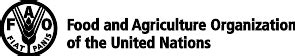 F A O
FIAT PANIS

Food and Agriculture Organization of the United Nations